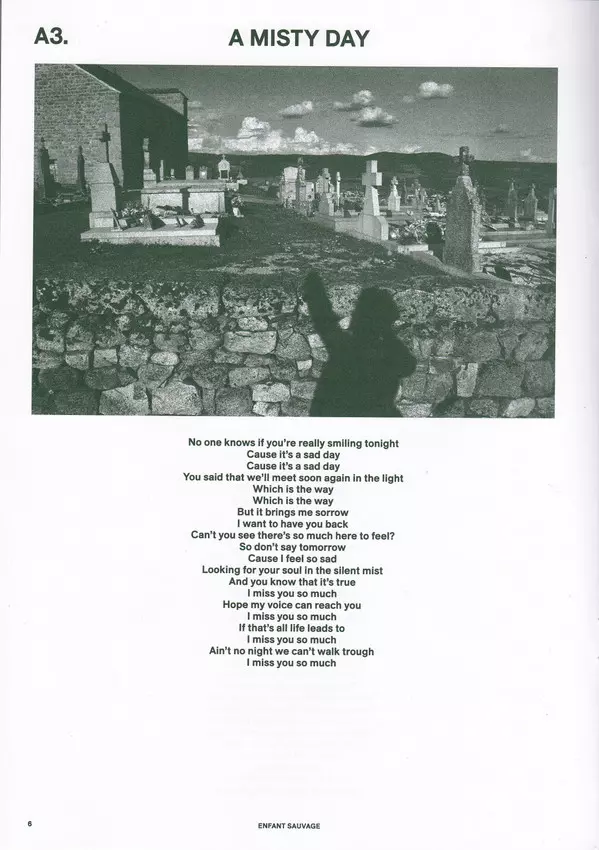 A3.

A MISTY DAY

No one knows if you're really smiling tonight
Cause it's a sad day
Cause it's a sad day
You said that we'll meet soon again in the light
Which is the way
Which is the way
But it brings me sorrow
I want to have you back
Can't you see there's so much here to feel?
So don't say tomorrow
Cause I feel so sad
Looking for your soul in the silent mist
And you know that it's true
I miss you so much
Hope my voice can reach you
I miss you so much
If that's all life leads to
I miss you so much
Ain't no night we can't walk trough
I miss you so much

6

ENFANT SAUVAGE